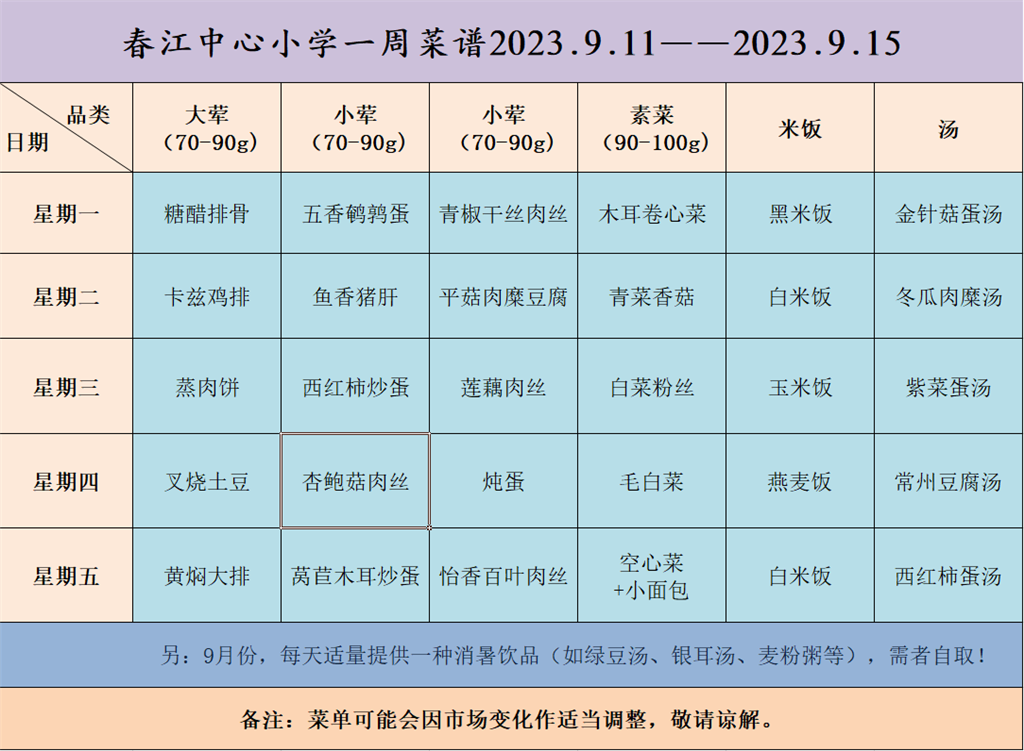 春江中心小学一周菜谱2023.9.11——2023.9.15

| 品类 日期 | 大荤（70-90g） | 小荤（70-90g） | 小荤（70-90g） | 素菜（90-100g） | 米饭 | 汤 |
|---|---|---|---|---|---|---|
| 星期一 | 糖醋排骨 | 五香鹌鹑蛋 | 青椒干丝肉丝 | 木耳卷心菜 | 黑米饭 | 金针菇蛋汤 |
| 星期二 | 卡兹鸡排 | 鱼香猪肝 | 平菇肉糜豆腐 | 青菜香菇 | 白米饭 | 冬瓜肉糜汤 |
| 星期三 | 蒸肉饼 | 西红柿炒蛋 | 莲藕肉丝 | 白菜粉丝 | 玉米饭 | 紫菜蛋汤 |
| 星期四 | 叉烧土豆 | 杏鲍菇肉丝 | 炖蛋 | 毛白菜 | 燕麦饭 | 常州豆腐汤 |
| 星期五 | 黄焖大排 | 莴苣木耳炒蛋 | 怡香百叶肉丝 | 空心菜+小面包 | 白米饭 | 西红柿蛋汤 |

另：9月份，每天适量提供一种消暑饮品（如绿豆汤、银耳汤、麦粉粥等），需者自取！

备注：菜单可能会因市场变化作适当调整，敬请谅解。